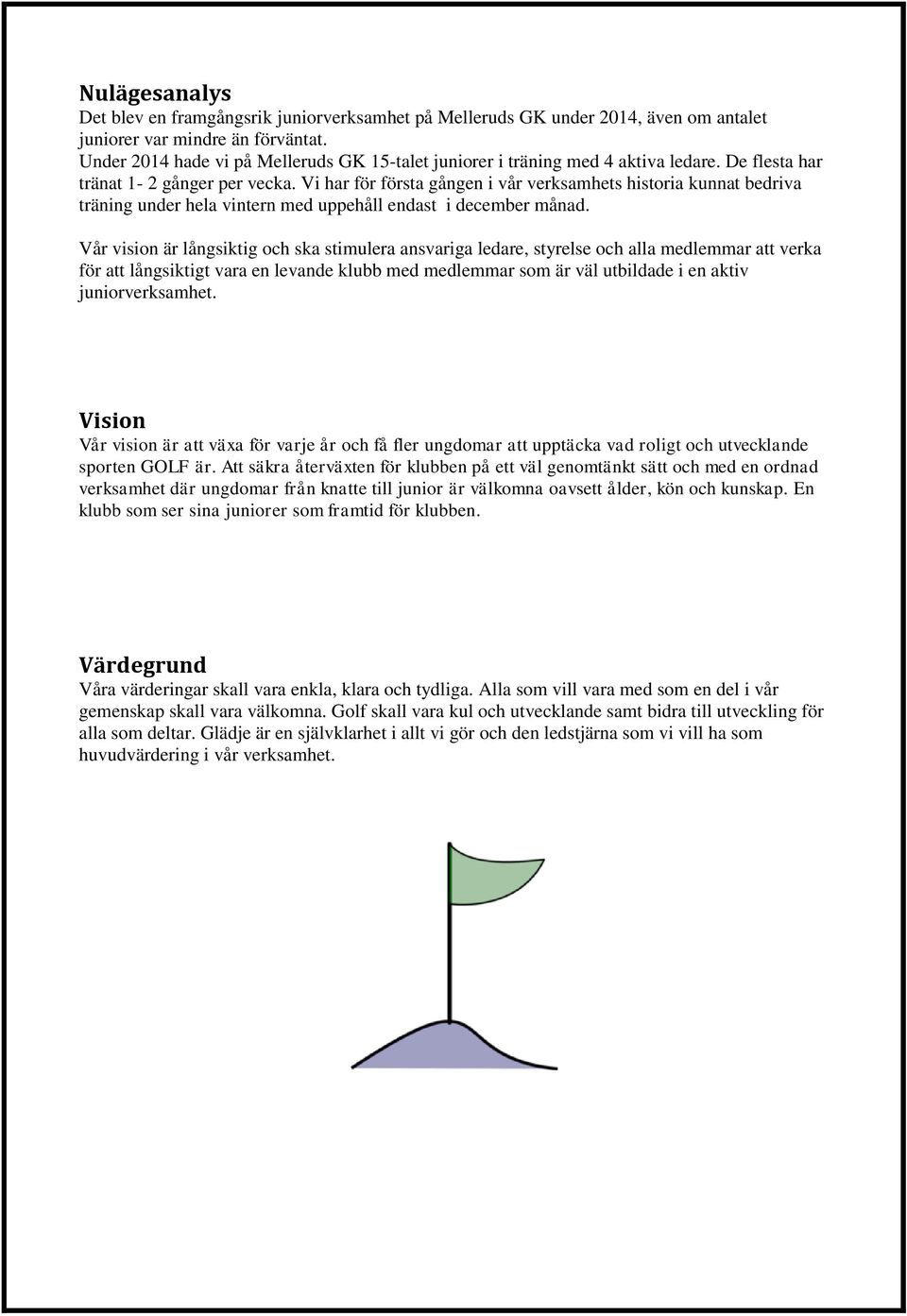 Nulägesanalys
Det blev en framgångsrik juniorverksamhet på Melleruds GK under 2014, även om antalet juniorer var mindre än förväntat. Under 2014 hade vi på Melleruds GK 15-talet juniorer i träning med 4 aktiva ledare. De flesta har tränat 1- 2 gånger per vecka. Vi har för första gången i vår verksamhets historia kunnat bedriva träning under hela vintern med uppehåll endast i december månad.

Vår vision är långsiktig och ska stimulera ansvariga ledare, styrelse och alla medlemmar att verka för att långsiktigt vara en levande klubb med medlemmar som är väl utbildade i en aktiv juniorverksamhet.

Vision
Vår vision är att växa för varje år och få fler ungdomar att upptäcka vad roligt och utvecklande sporten GOLF är. Att säkra återväxten för klubben på ett väl genomtänkt sätt och med en ordnad verksamhet där ungdomar från knatte till junior är välkomna oavsett ålder, kön och kunskap. En klubb som ser sina juniorer som framtid för klubben.

Värdegrund
Våra värderingar skall vara enkla, klara och tydliga. Alla som vill vara med som en del i vår gemenskap skall vara välkomna. Golf skall vara kul och utvecklande samt bidra till utveckling för alla som deltar. Glädje är en självklarhet i allt vi gör och den ledstjärna som vi vill ha som huvudvärdering i vår verksamhet.